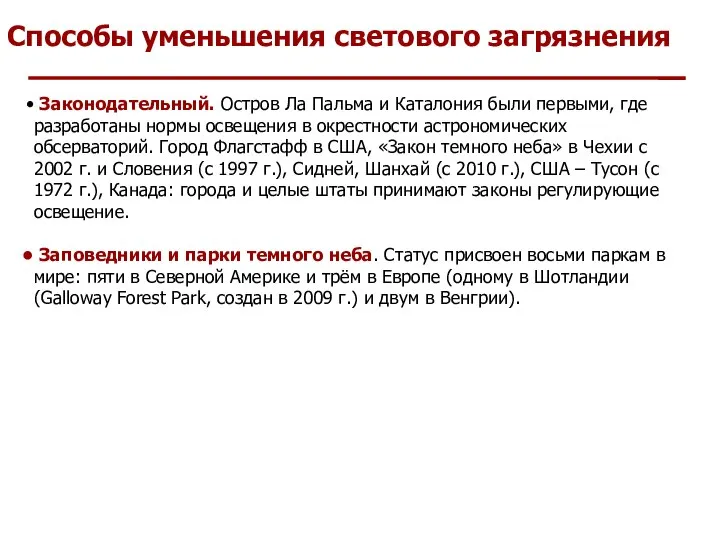 Способы уменьшения светового загрязнения

• Законодательный. Остров Ла Пальма и Каталония были первыми, где разработаны нормы освещения в окрестности астрономических обсерваторий. Город Флагстафф в США, «Закон темного неба» в Чехии с 2002 г. и Словения (с 1997 г.), Сидней, Шанхай (с 2010 г.), США – Тусон (с 1972 г.), Канада: города и целые штаты принимают законы регулирующие освещение.

• Заповедники и парки темного неба. Статус присвоен восьми паркам в мире: пяти в Северной Америке и трём в Европе (одному в Шотландии (Galloway Forest Park, создан в 2009 г.) и двум в Венгрии).